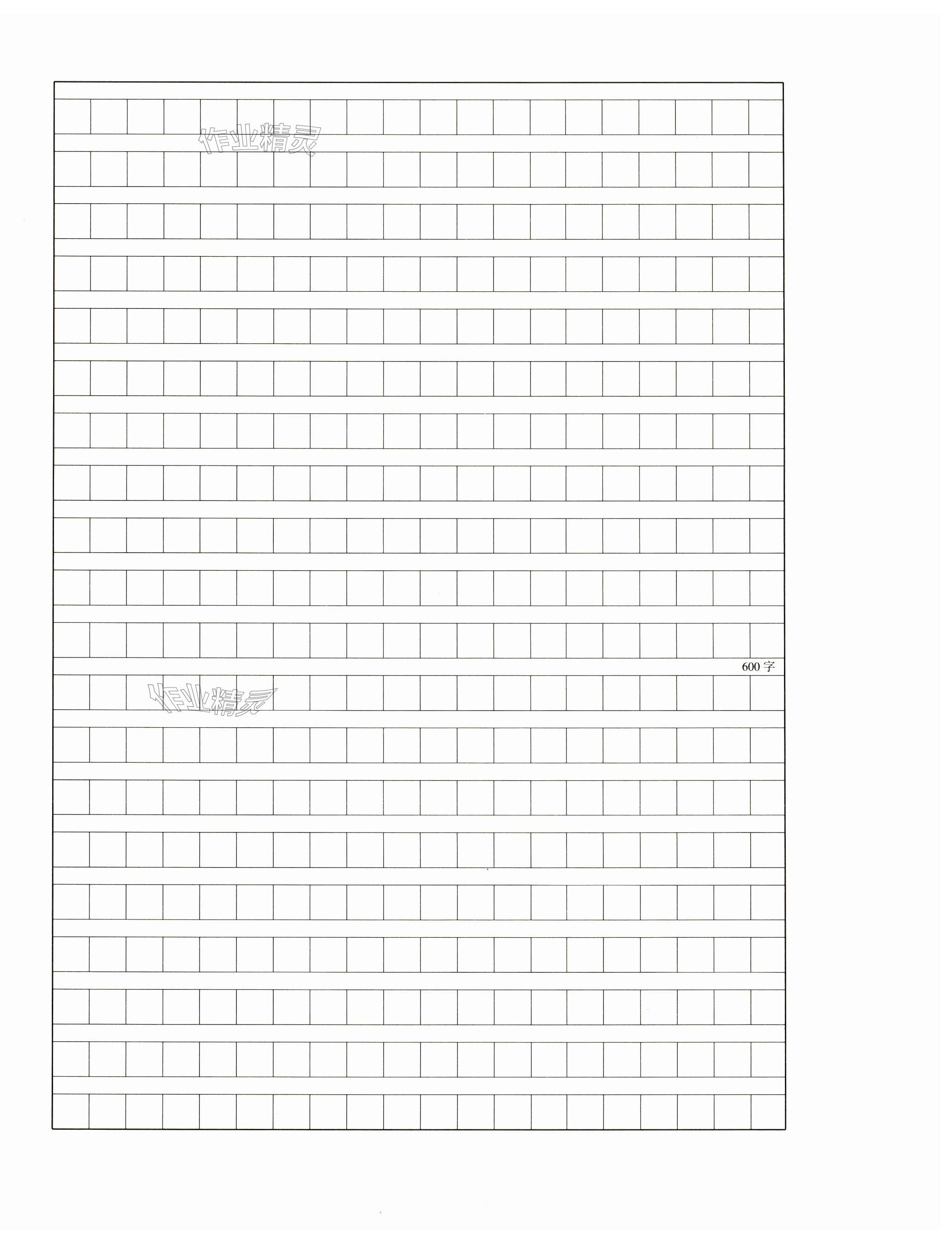 600字

作业精灵